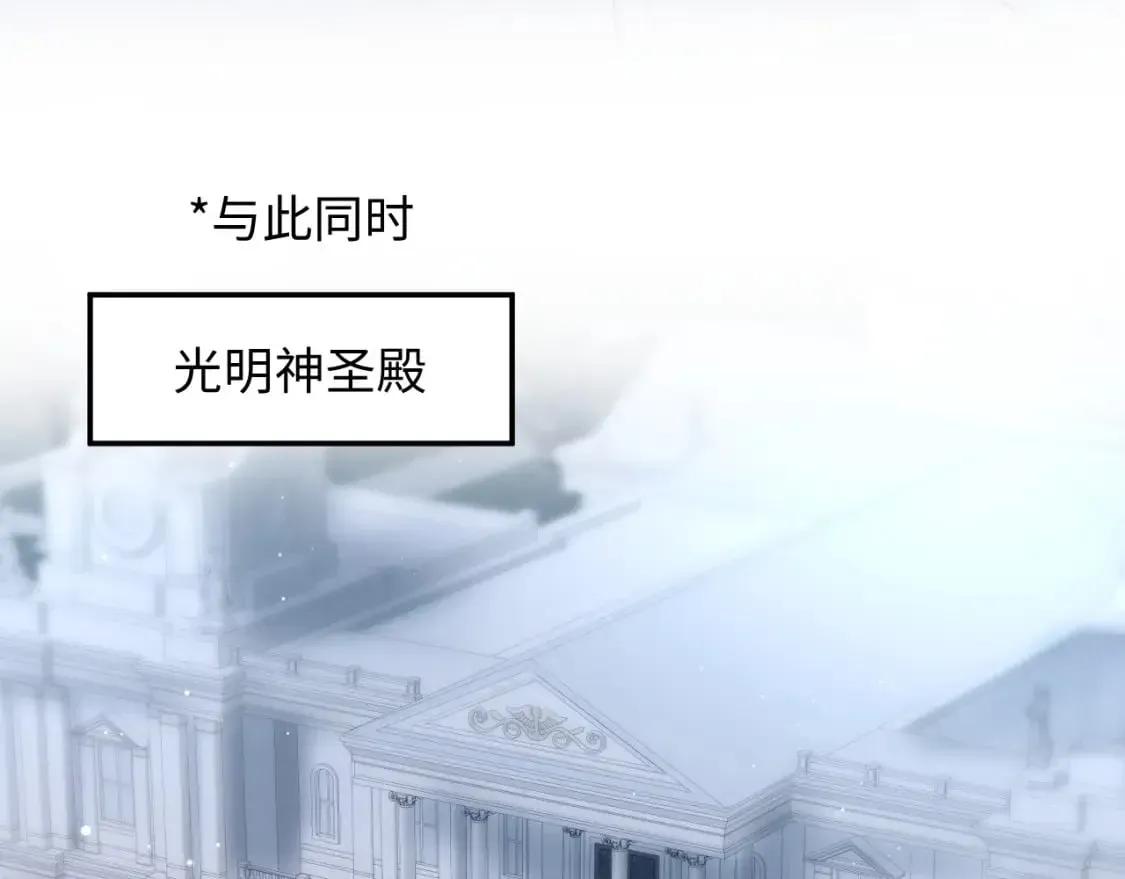 *与此同时

光明神圣殿